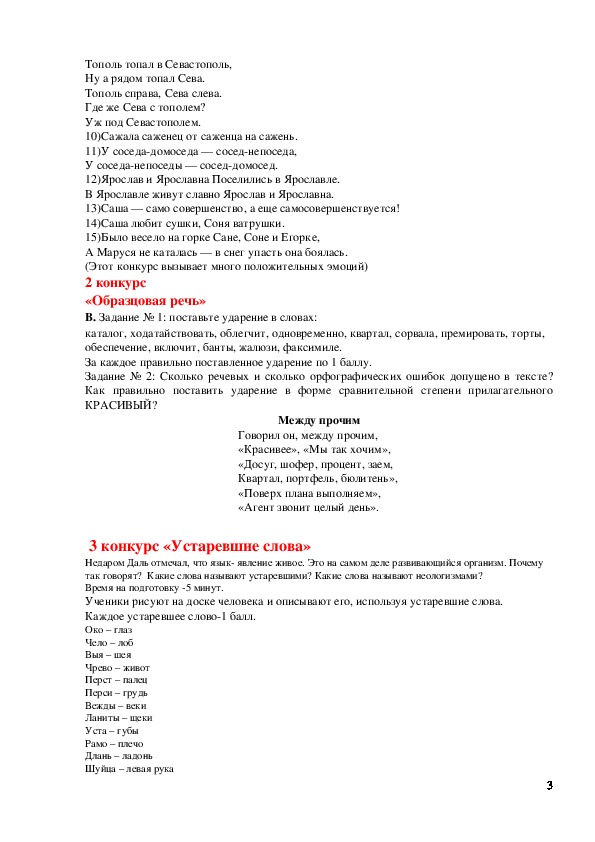 Тополь топал в Севастополь,
Ну а рядом топал Сева.
Тополь справа, Сева слева.
Где же Сева с тополем?
Уж под Севастополем.
10)Сажала саженец от саженца на сажень.
11)У соседа-домоседа — сосед-непоседа,
У соседа-непоседы — сосед-домосед.
12)Ярослав и Ярославна Поселились в Ярославле.
В Ярославле живут славно Ярослав и Ярославна.
13)Саша — само совершенство, а еще самосовершенствуется!
14)Саша любит сушки, Соня ватрушки.
15)Было весело на горке Сане, Соне и Егорке,
А Маруся не каталась — в снег упасть она боялась.
(Этот конкурс вызывает много положительных эмоций)

2 конкурс
«Образцовая речь»

В. Задание № 1: поставьте ударение в словах:
каталог, ходатайствовать, облегчит, одновременно, квартал, сорвала, премировать, торты, обеспечение, включит, банты, жалюзи, факсимиле.
За каждое правильно поставленное ударение по 1 баллу.
Задание № 2: Сколько речевых и сколько орфографических ошибок допущено в тексте? Как правильно поставить ударение в форме сравнительной степени прилагательного КРАСИВЫЙ?

Между прочим
Говорил он, между прочим,
«Красивее», «Мы так хочим»,
«Досуг, шофер, процент, заем,
Квартал, портфель, бюлитень»,
«Поверх плана выполняем»,
«Агент звонит целый день».

3 конкурс «Устаревшие слова»
Недаром Даль отмечал, что язык- явление живое. Это на самом деле развивающийся организм. Почему так говорят? Какие слова называют устаревшими? Какие слова называют неологизмами?
Время на подготовку -5 минут.
Ученики рисуют на доске человека и описывают его, используя устаревшие слова.
Каждое устаревшее слово-1 балл.
Око – глаз
Чело – лоб
Выя – шея
Чрево – живот
Перст – палец
Перси – грудь
Вежды – веки
Ланиты – щеки
Уста – губы
Рамо – плечо
Длань – ладонь
Шуйца – левая рука

3